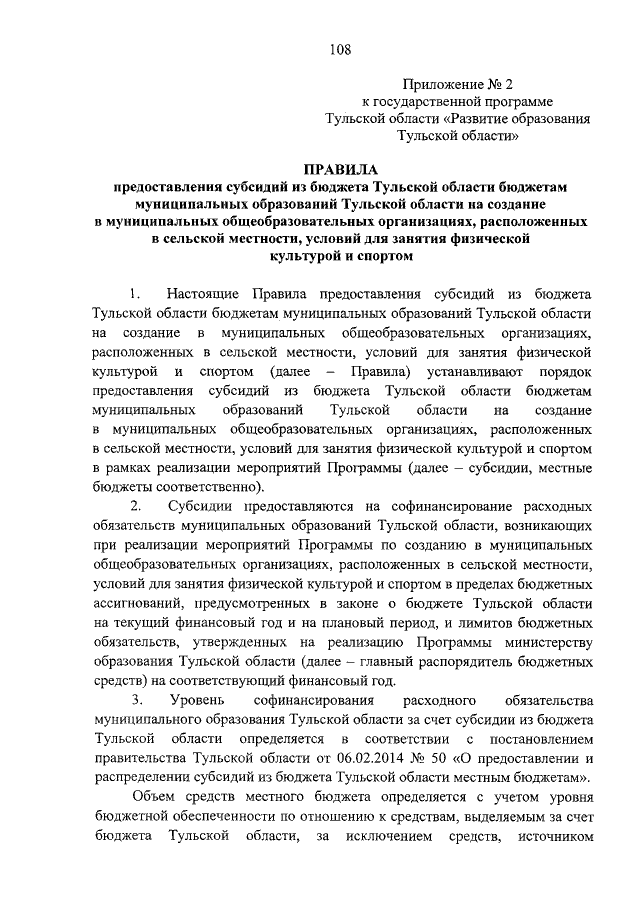 108

Приложение № 2
к государственной программе
Тульской области «Развитие образования
Тульской области»

ПРАВИЛА
предоставления субсидий из бюджета Тульской области бюджетам муниципальных образований Тульской области на создание в муниципальных общеобразовательных организациях, расположенных в сельской местности, условий для занятия физической культурой и спортом

1. Настоящие Правила предоставления субсидий из бюджета Тульской области бюджетам муниципальных образований Тульской области на создание в муниципальных общеобразовательных организациях, расположенных в сельской местности, условий для занятия физической культурой и спортом (далее – Правила) устанавливают порядок предоставления субсидий из бюджета Тульской области бюджетам муниципальных образований Тульской области на создание в муниципальных общеобразовательных организациях, расположенных в сельской местности, условий для занятия физической культурой и спортом в рамках реализации мероприятий Программы (далее – субсидии, местные бюджеты соответственно).

2. Субсидии предоставляются на софинансирование расходных обязательств муниципальных образований Тульской области, возникающих при реализации мероприятий Программы по созданию в муниципальных общеобразовательных организациях, расположенных в сельской местности, условий для занятия физической культурой и спортом в пределах бюджетных ассигнований, предусмотренных в законе о бюджете Тульской области на текущий финансовый год и на плановый период, и лимитов бюджетных обязательств, утвержденных на реализацию Программы министерству образования Тульской области (далее – главный распорядитель бюджетных средств) на соответствующий финансовый год.

3. Уровень софинансирования расходного обязательства муниципального образования Тульской области за счет субсидии из бюджета Тульской области определяется в соответствии с постановлением правительства Тульской области от 06.02.2014 № 50 «О предоставлении и распределении субсидий из бюджета Тульской области местным бюджетам».

Объем средств местного бюджета определяется с учетом уровня бюджетной обеспеченности по отношению к средствам, выделяемым за счет бюджета Тульской области, за исключением средств, источником